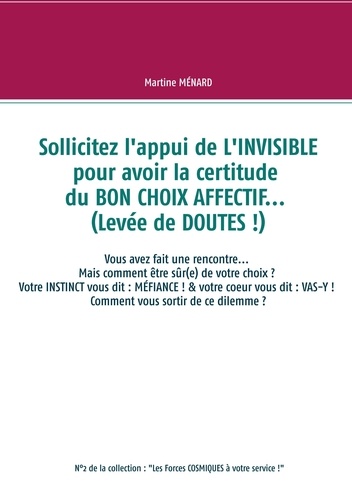 Martine MÉNARD

Sollicitez l'appui de L'INVISIBLE pour avoir la certitude du BON CHOIX AFFECTIF... (Levée de DOUTES !)

Vous avez fait une rencontre...
Mais comment être sûr(e) de votre choix ?
Votre INSTINCT vous dit : MÉFIANCE ! & votre coeur vous dit : VAS-Y !
Comment vous sortir de ce dilemme ?

N°2 de la collection : "Les Forces COSMIQUES à votre service !"